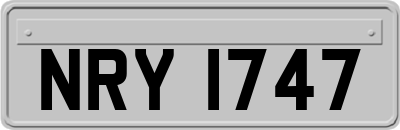 NRY 1747